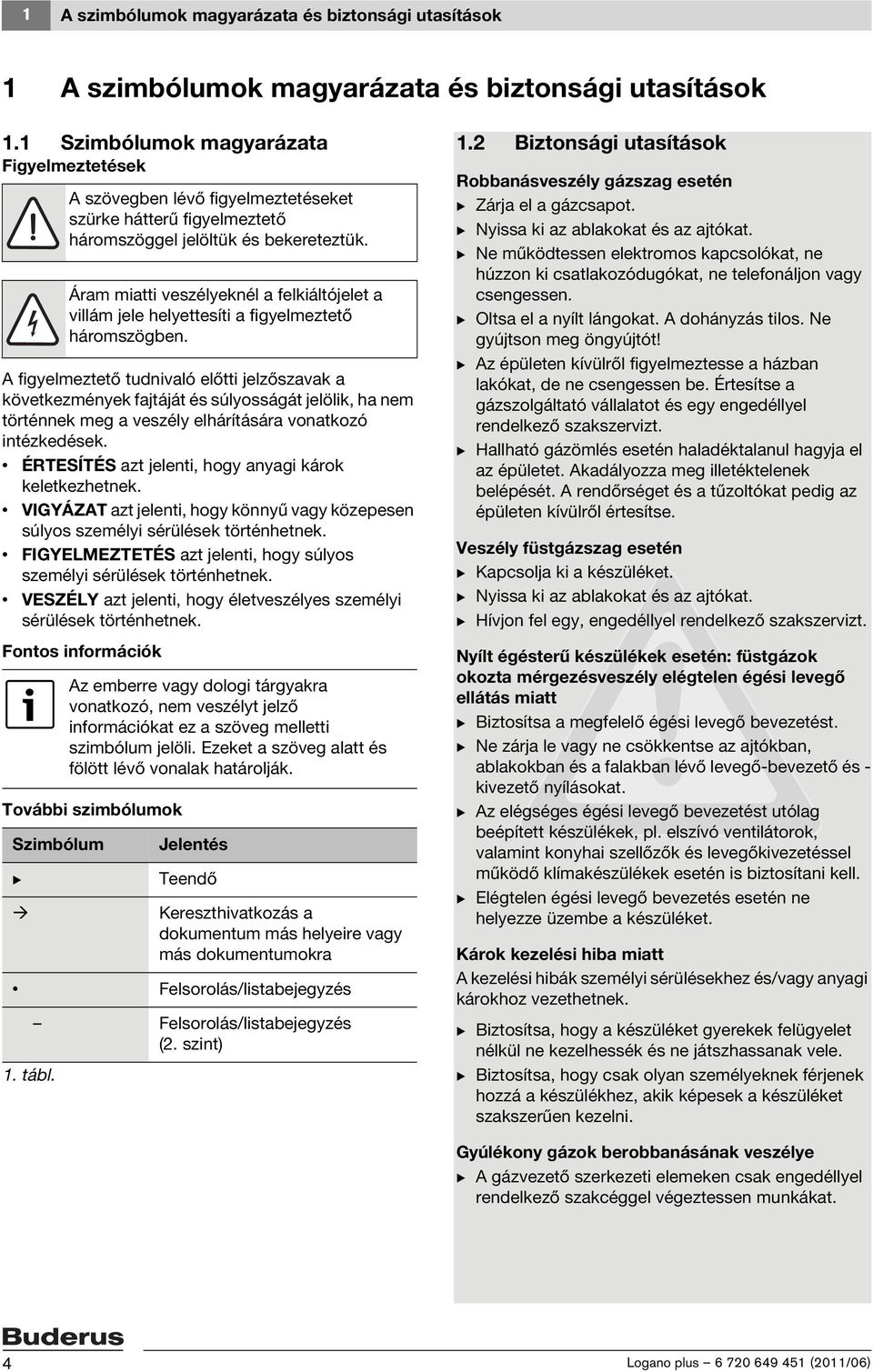 1 A szimbólumok magyarázata és biztonsági utasítások

1 A szimbólumok magyarázata és biztonsági utasítások

1.1 Szimbólumok magyarázata

Figyelmeztetések

A szövegben lévő figyelmeztetéseket szürke hátterű figyelmeztető háromszöggel jelöltük és bekereteztük.

Áram miatti veszélyeknél a felkiáltójelet a villám jele helyettesíti a figyelmeztető háromszögben.

A figyelmeztető tudnivaló előtti jelzőszavak a következmények fajtáját és súlyosságát jelölik, ha nem történnek meg a veszély elhárítására vonatkozó intézkedések.

• ÉRTESÍTÉS azt jelenti, hogy anyagi károk keletkezhetnek.
• VIGYÁZAT azt jelenti, hogy könnyű vagy közepesen súlyos személyi sérülések történhetnek.
• FIGYELMEZTETÉS azt jelenti, hogy súlyos személyi sérülések történhetnek.
• VESZÉLY azt jelenti, hogy életveszélyes személyi sérülések történhetnek.

Fontos információk

Az emberre vagy dologi tárgyakra vonatkozó, nem veszélyt jelző információkat ez a szöveg melletti szimbólum jelöli. Ezeket a szöveg alatt és fölött lévő vonalak határolják.

További szimbólumok

| Szimbólum | Jelentés |
|---|---|
| ▶ | Teendő |
| → | Kereszthivatkozás a dokumentum más helyeire vagy más dokumentumokra |
| • | Felsorolás/listabejegyzés |
| – | Felsorolás/listabejegyzés (2. szint) |

1. tábl.

1.2 Biztonsági utasítások

Robbanásveszély gázszag esetén
▶ Zárja el a gázcsapot.
▶ Nyissa ki az ablakokat és az ajtókat.
▶ Ne működtessen elektromos kapcsolókat, ne húzzon ki csatlakozódugókat, ne telefonáljon vagy csengessen.
▶ Oltsa el a nyílt lángokat. A dohányzás tilos. Ne gyújtson meg öngyújtót!
▶ Az épületen kívülről figyelmeztesse a házban lakókat, de ne csengessen be. Értesítse a gázszolgáltató vállalatot és egy engedéllyel rendelkező szakszervizt.
▶ Hallható gázömlés esetén haladéktalanul hagyja el az épületet. Akadályozza meg illetéktelenek belépését. A rendőrséget és a tűzoltókat pedig az épületen kívülről értesítse.

Veszély füstgázszag esetén
▶ Kapcsolja ki a készüléket.
▶ Nyissa ki az ablakokat és az ajtókat.
▶ Hívjon fel egy, engedéllyel rendelkező szakszervizt.

Nyílt égésterű készülékek esetén: füstgázok okozta mérgezésveszély elégtelen égési levegő ellátás miatt
▶ Biztosítsa a megfelelő égési levegő bevezetést.
▶ Ne zárja le vagy ne csökkentse az ajtókban, ablakokban és a falakban lévő levegő-bevezető és -kivezető nyílásokat.
▶ Az elégséges égési levegő bevezetést utólag beépített készülékek, pl. elszívó ventilátorok, valamint konyhai szellőzők és levegőkivezetéssel működő klímakészülékek esetén is biztosítani kell.
▶ Elégtelen égési levegő bevezetés esetén ne helyezze üzembe a készüléket.

Károk kezelési hiba miatt
A kezelési hibák személyi sérülésekhez és/vagy anyagi károkhoz vezethetnek.
▶ Biztosítsa, hogy a készüléket gyerekek felügyelet nélkül ne kezelhessék és ne játszhassanak vele.
▶ Biztosítsa, hogy csak olyan személyeknek férjenek hozzá a készülékhez, akik képesek a készüléket szakszerűen kezelni.

Gyúlékony gázok berobbanásának veszélye
▶ A gázvezető szerkezeti elemeken csak engedéllyel rendelkező szakcéggel végeztessen munkákat.

Buderus

4

Logano plus – 6 720 649 451 (2011/06)